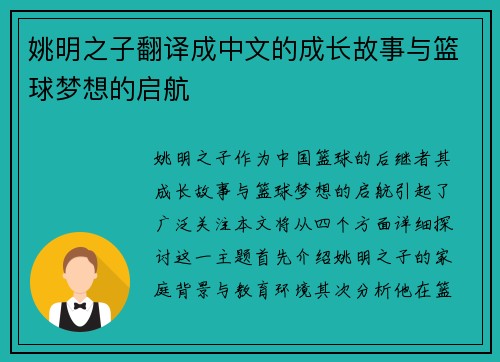 姚明之子翻译成中文的成长故事与篮球梦想的启航

姚明之子作为中国篮球的后继者其成长故事与篮球梦想的启航引起了广泛关注本文将从四个方面详细探讨这一主题首先介绍姚明之子的家庭背景与教育环境其次分析他在篮